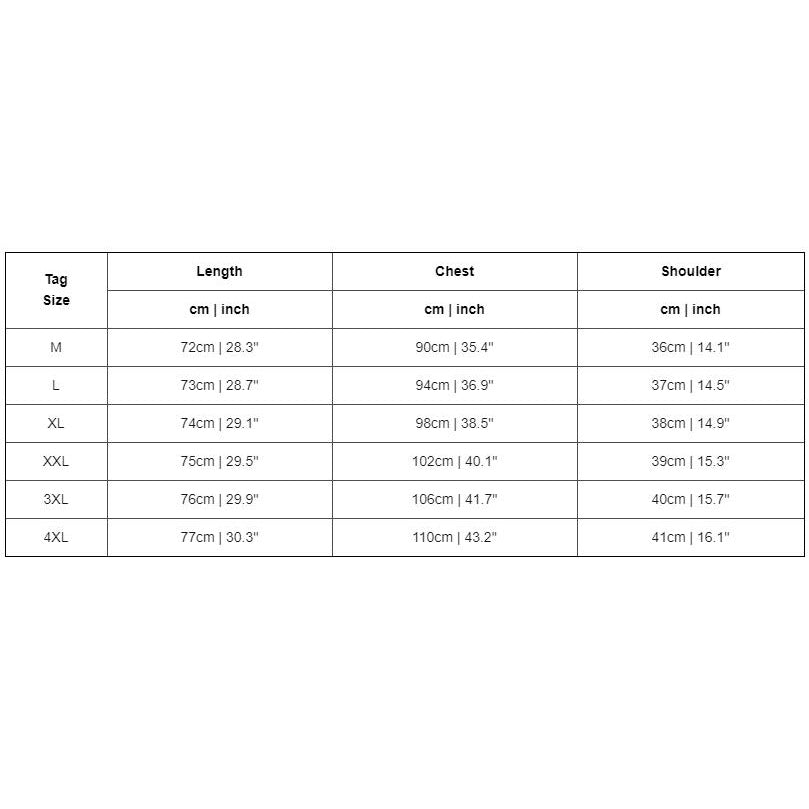 | Tag Size | Length | Chest | Shoulder |
|---|---|---|---|
| | cm \| inch | cm \| inch | cm \| inch |
| M | 72cm \| 28.3'' | 90cm \| 35.4'' | 36cm \| 14.1'' |
| L | 73cm \| 28.7'' | 94cm \| 36.9'' | 37cm \| 14.5'' |
| XL | 74cm \| 29.1'' | 98cm \| 38.5'' | 38cm \| 14.9'' |
| XXL | 75cm \| 29.5'' | 102cm \| 40.1'' | 39cm \| 15.3'' |
| 3XL | 76cm \| 29.9'' | 106cm \| 41.7'' | 40cm \| 15.7'' |
| 4XL | 77cm \| 30.3'' | 110cm \| 43.2'' | 41cm \| 16.1'' |